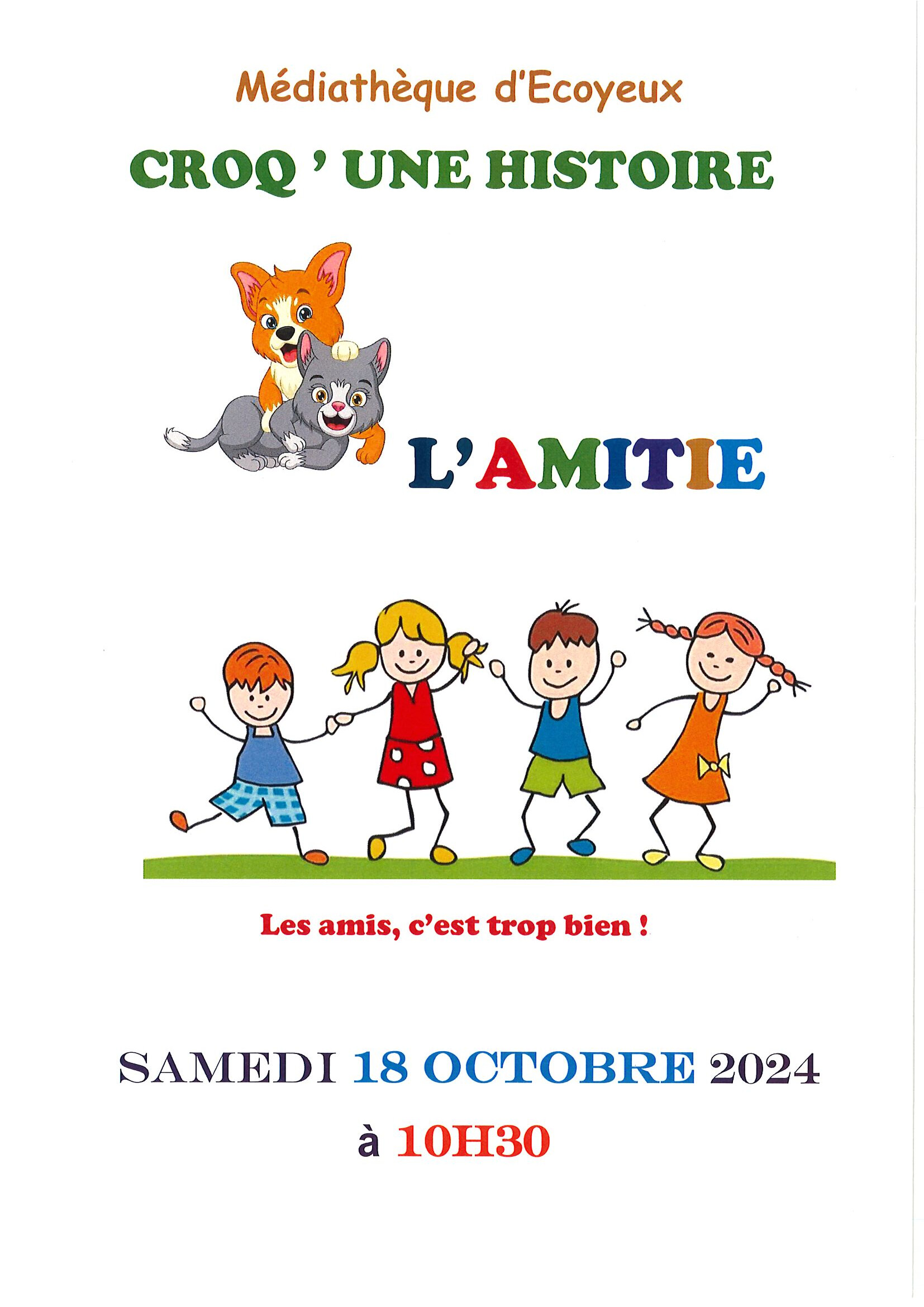 Médiathèque d'Ecoyeux

CROQ ' UNE HISTOIRE

L'AMITIE

Les amis, c'est trop bien !

SAMEDI 18 OCTOBRE 2024

à 10H30